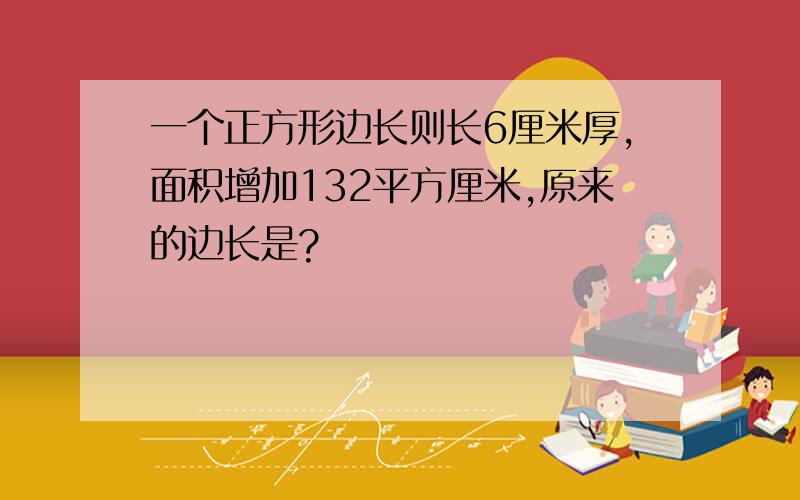 一个正方形边长则长6厘米厚,面积增加132平方厘米,原来的边长是?